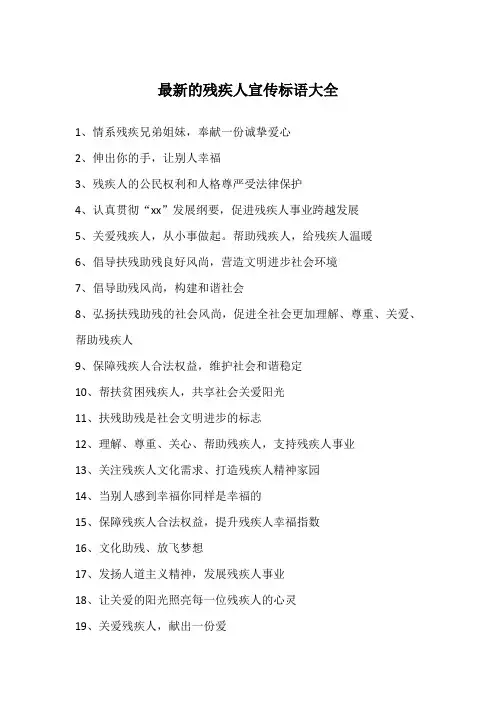 最新的残疾人宣传标语大全

1、情系残疾兄弟姐妹，奉献一份诚挚爱心

2、伸出你的手，让别人幸福

3、残疾人的公民权利和人格尊严受法律保护

4、认真贯彻“xx”发展纲要，促进残疾人事业跨越发展

5、关爱残疾人，从小事做起。帮助残疾人，给残疾人温暖

6、倡导扶残助残良好风尚，营造文明进步社会环境

7、倡导助残风尚，构建和谐社会

8、弘扬扶残助残的社会风尚，促进全社会更加理解、尊重、关爱、帮助残疾人

9、保障残疾人合法权益，维护社会和谐稳定

10、帮扶贫困残疾人，共享社会关爱阳光

11、扶残助残是社会文明进步的标志

12、理解、尊重、关心、帮助残疾人，支持残疾人事业

13、关注残疾人文化需求、打造残疾人精神家园

14、当别人感到幸福你同样是幸福的

15、保障残疾人合法权益，提升残疾人幸福指数

16、文化助残、放飞梦想

17、发扬人道主义精神，发展残疾人事业

18、让关爱的阳光照亮每一位残疾人的心灵

19、关爱残疾人，献出一份爱